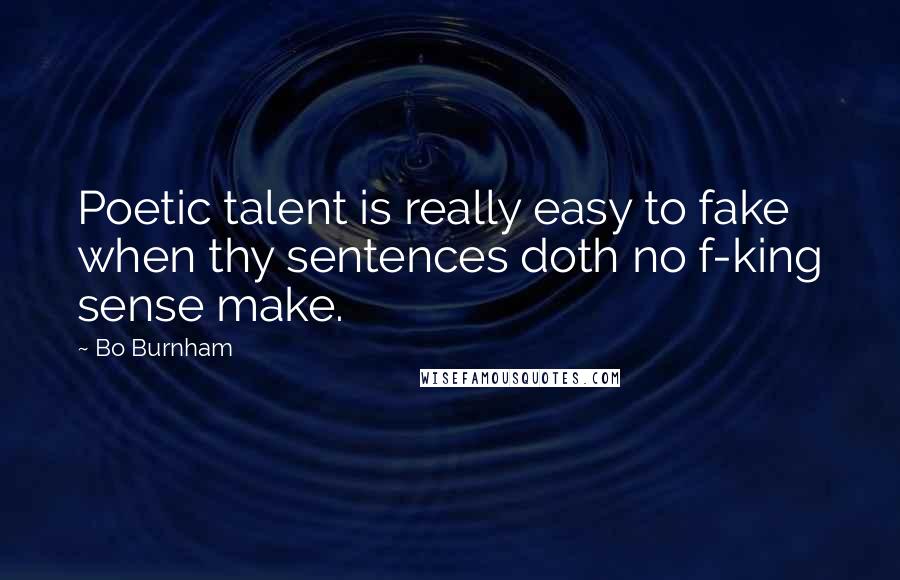 Poetic talent is really easy to fake when thy sentences doth no f-king sense make.

~ Bo Burnham

WISEFAMOUSQUOTES.COM